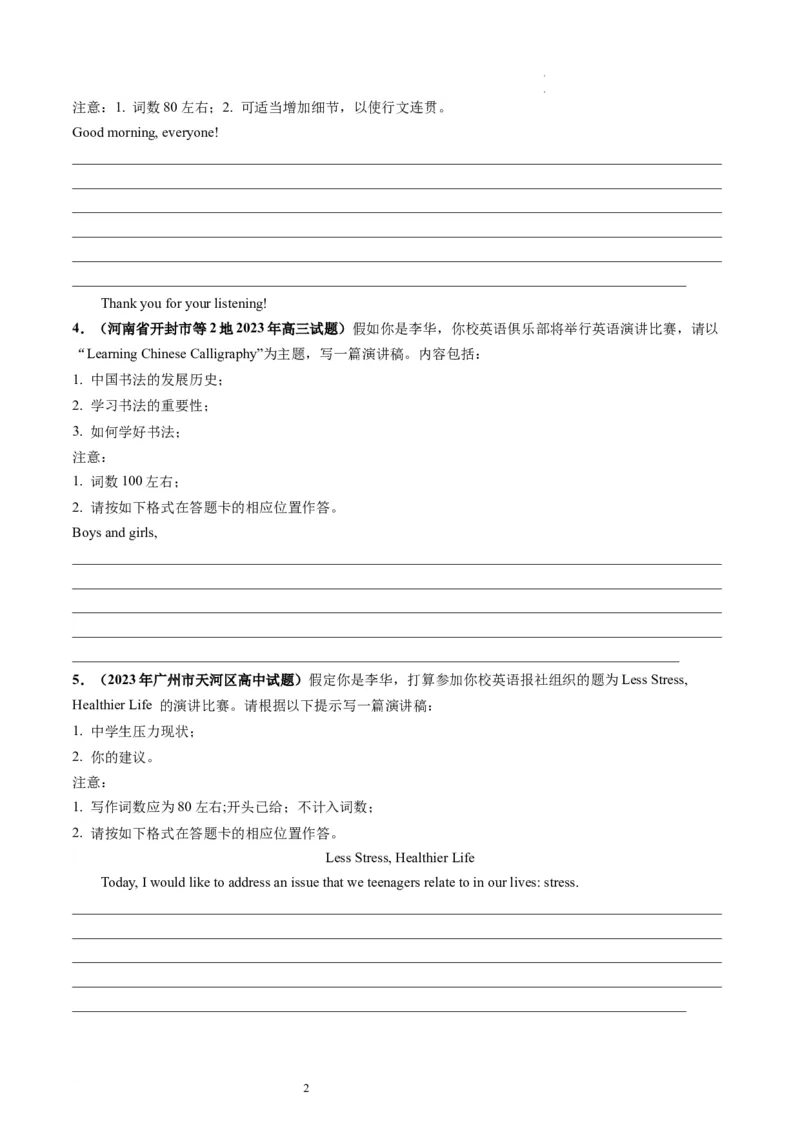 注意：1. 词数 80 左右；2. 可适当增加细节，以使行文连贯。

Good morning, everyone!

Thank you for your listening!

4．（河南省开封市等 2 地 2023 年高三试题）假如你是李华，你校英语俱乐部将举行英语演讲比赛，请以“Learning Chinese Calligraphy”为主题，写一篇演讲稿。内容包括：

1. 中国书法的发展历史；

2. 学习书法的重要性；

3. 如何学好书法；

注意：

1. 词数 100 左右；

2. 请按如下格式在答题卡的相应位置作答。

Boys and girls,

5．（2023 年广州市天河区高中试题）假定你是李华，打算参加你校英语报社组织的题为 Less Stress, Healthier Life 的演讲比赛。请根据以下提示写一篇演讲稿：

1. 中学生压力现状；

2. 你的建议。

注意：

1. 写作词数应为 80 左右;开头已给；不计入词数；

2. 请按如下格式在答题卡的相应位置作答。

Less Stress, Healthier Life

Today, I would like to address an issue that we teenagers relate to in our lives: stress.

2